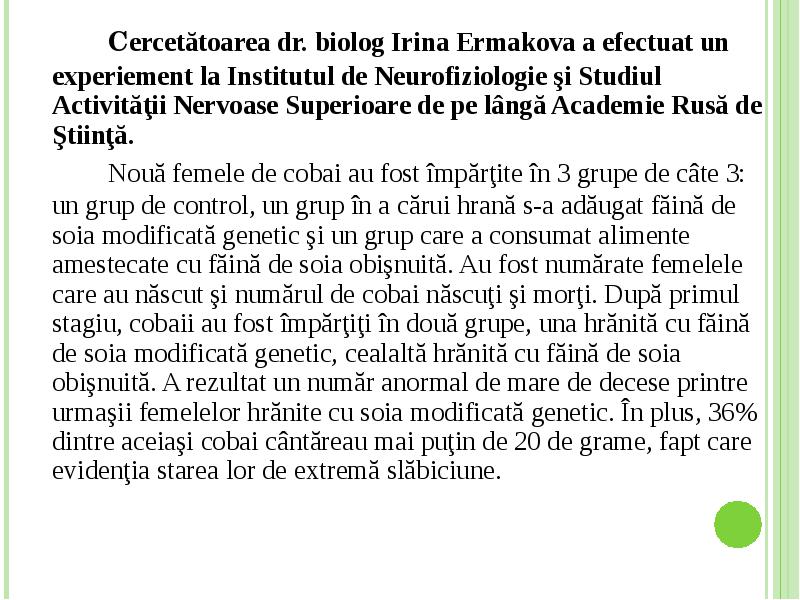 Cercetătoarea dr. biolog Irina Ermakova a efectuat un experiement la Institutul de Neurofiziologie şi Studiul Activităţii Nervoase Superioare de pe lângă Academie Rusă de Ştiinţă.

Nouă femele de cobai au fost împărţite în 3 grupe de câte 3: un grup de control, un grup în a cărui hrană s-a adăugat făină de soia modificată genetic şi un grup care a consumat alimente amestecate cu făină de soia obişnuită. Au fost numărate femelele care au născut şi numărul de cobai născuţi şi morţi. După primul stagiu, cobaii au fost împărţiţi în două grupe, una hrănită cu făină de soia modificată genetic, cealaltă hrănită cu făină de soia obişnuită. A rezultat un număr anormal de mare de decese printre urmaşii femelelor hrănite cu soia modificată genetic. În plus, 36% dintre aceiaşi cobai cântăreau mai puţin de 20 de grame, fapt care evidenţia starea lor de extremă slăbiciune.